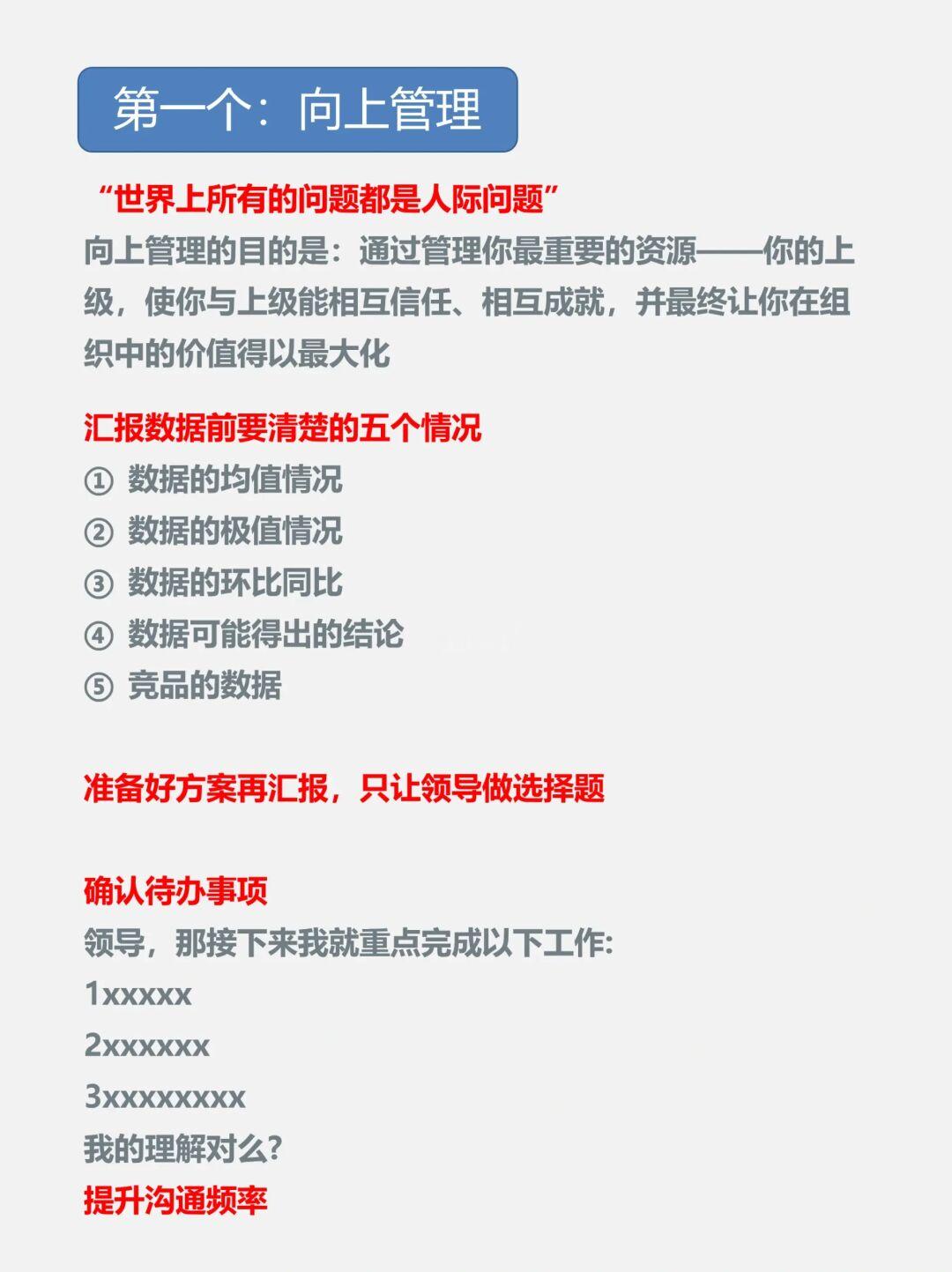 第一个：向上管理

“世界上所有的问题都是人际问题”
向上管理的目的是：通过管理你最重要的资源——你的上级，使你与上级能相互信任、相互成就，并最终让你在组织中的价值得以最大化

汇报数据前要清楚的五个情况
① 数据的均值情况
② 数据的极值情况
③ 数据的环比同比
④ 数据可能得出的结论
⑤ 竞品的数据

准备好方案再汇报，只让领导做选择题

确认待办事项
领导，那接下来我就重点完成以下工作:
1xxxxx
2xxxxxx
3xxxxxxxx
我的理解对么?
提升沟通频率